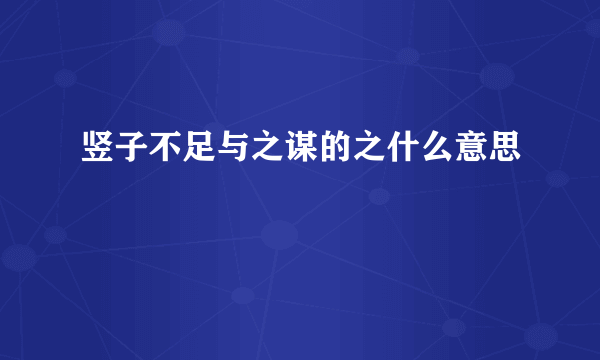 竖子不足与之谋的之什么意思